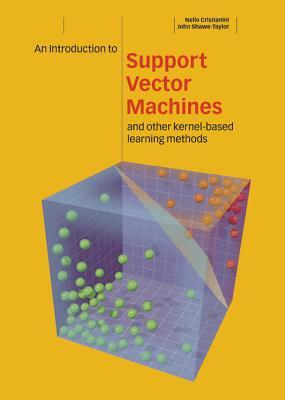 Nello Cristianini
John Shawe-Taylor

An Introduction to

Support Vector Machines

and other kernel-based learning methods